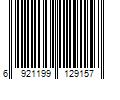 6 921199 129157